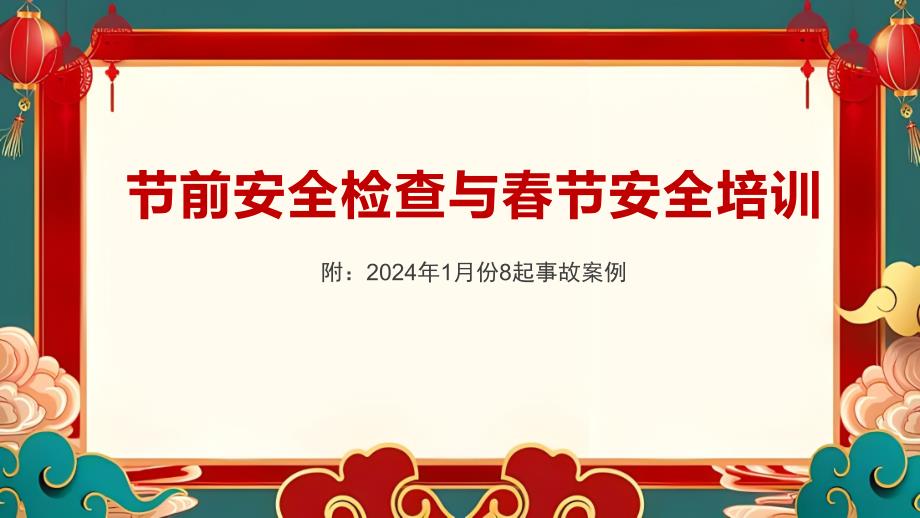 节前安全检查与春节安全培训

附：2024年1月份8起事故案例